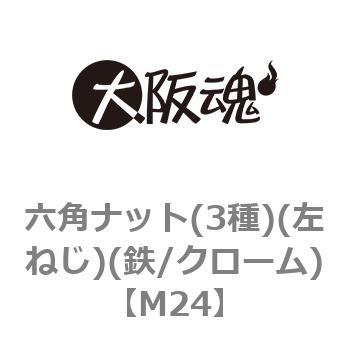 大阪魂

六角ナット(3種)(左ねじ)(鉄/クローム)【M24】